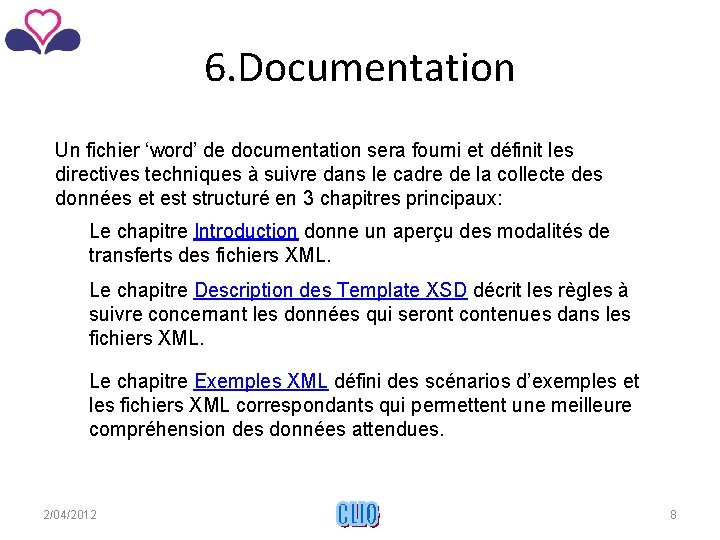 6.Documentation

Un fichier ‘word’ de documentation sera fourni et définit les directives techniques à suivre dans le cadre de la collecte des données et est structuré en 3 chapitres principaux:

Le chapitre Introduction donne un aperçu des modalités de transferts des fichiers XML.

Le chapitre Description des Template XSD décrit les règles à suivre concernant les données qui seront contenues dans les fichiers XML.

Le chapitre Exemples XML défini des scénarios d’exemples et les fichiers XML correspondants qui permettent une meilleure compréhension des données attendues.

2/04/2012

CLIO

8